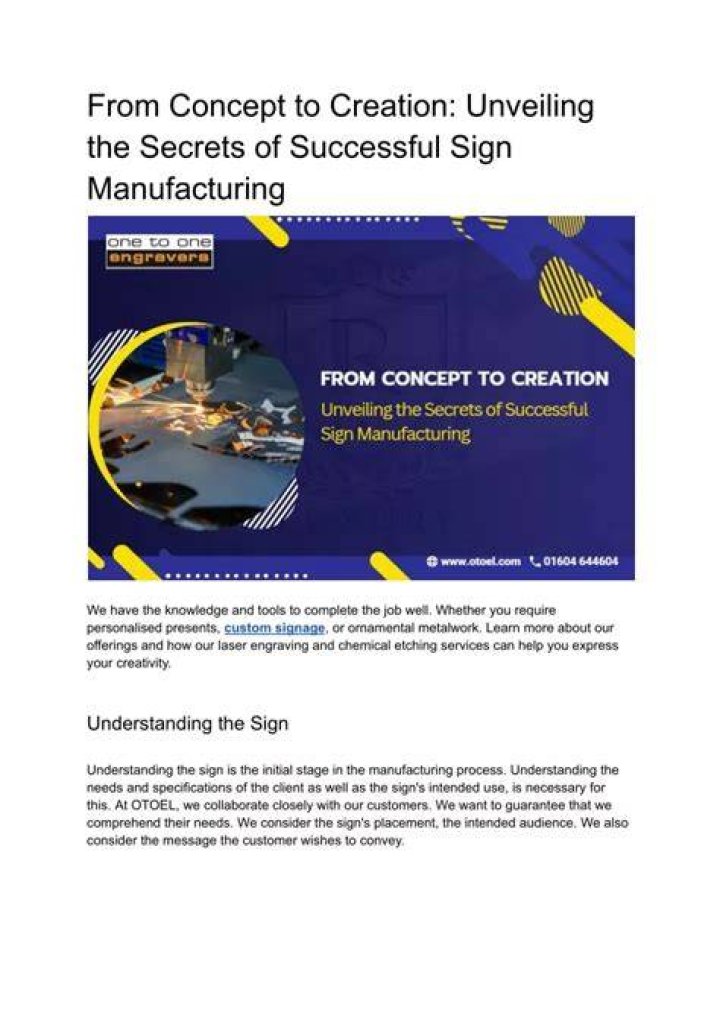 From Concept to Creation: Unveiling the Secrets of Successful Sign Manufacturing

one to one
engravers

FROM CONCEPT TO CREATION
Unveiling the Secrets of Successful Sign Manufacturing

www.otoel.com 01604 644604

We have the knowledge and tools to complete the job well. Whether you require personalised presents, custom signage, or ornamental metalwork. Learn more about our offerings and how our laser engraving and chemical etching services can help you express your creativity.

Understanding the Sign

Understanding the sign is the initial stage in the manufacturing process. Understanding the needs and specifications of the client as well as the sign's intended use, is necessary for this. At OTOEL, we collaborate closely with our customers. We want to guarantee that we comprehend their needs. We consider the sign's placement, the intended audience. We also consider the message the customer wishes to convey.